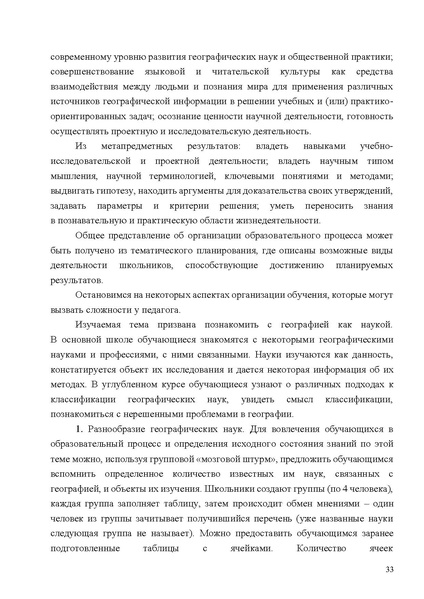 современному уровню развития географических наук и общественной практики; совершенствование языковой и читательской культуры как средства взаимодействия между людьми и познания мира для применения различных источников географической информации в решении учебных и (или) практико-ориентированных задач; осознание ценности научной деятельности, готовность осуществлять проектную и исследовательскую деятельность.

Из метапредметных результатов: владеть навыками учебно-исследовательской и проектной деятельности; владеть научным типом мышления, научной терминологией, ключевыми понятиями и методами; выдвигать гипотезу, находить аргументы для доказательства своих утверждений, задавать параметры и критерии решения; уметь переносить знания в познавательную и практическую области жизнедеятельности.

Общее представление об организации образовательного процесса может быть получено из тематического планирования, где описаны возможные виды деятельности школьников, способствующие достижению планируемых результатов.

Остановимся на некоторых аспектах организации обучения, которые могут вызвать сложности у педагога.

Изучаемая тема призвана познакомить с географией как наукой. В основной школе обучающиеся знакомятся с некоторыми географическими науками и профессиями, с ними связанными. Науки изучаются как данность, констатируется объект их исследования и дается некоторая информация об их методах. В углубленном курсе обучающиеся узнают о различных подходах к классификации географических наук, увидеть смысл классификации, познакомиться с нерешенными проблемами в географии.

1. Разнообразие географических наук. Для вовлечения обучающихся в образовательный процесс и определения исходного состояния знаний по этой теме можно, используя групповой «мозговой штурм», предложить обучающимся вспомнить определенное количество известных им наук, связанных с географией, и объекты их изучения. Школьники создают группы (по 4 человека), каждая группа заполняет таблицу, затем происходит обмен мнениями – один человек из группы зачитывает получившийся перечень (уже названные науки следующая группа не называет). Можно предоставить обучающимся заранее подготовленные таблицы с ячейками. Количество ячеек

33